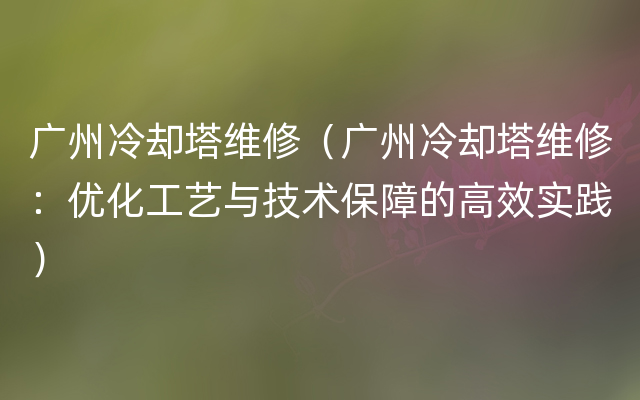 广州冷却塔维修（广州冷却塔维修：优化工艺与技术保障的高效实践）